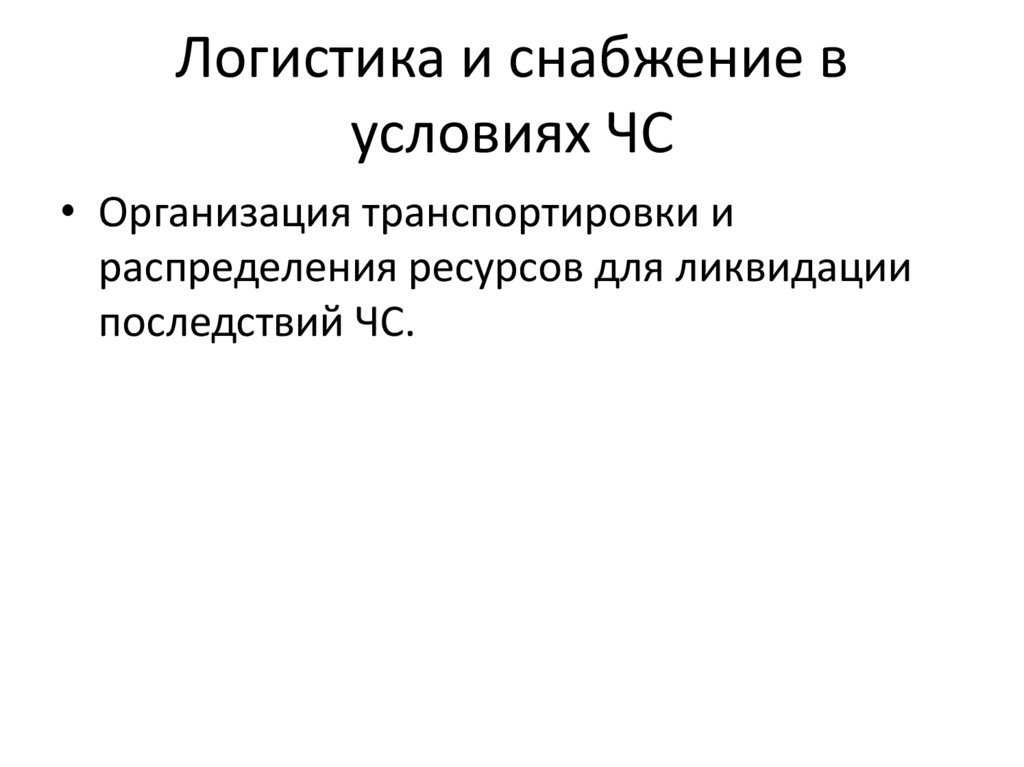 Логистика и снабжение в условиях ЧС

• Организация транспортировки и распределения ресурсов для ликвидации последствий ЧС.